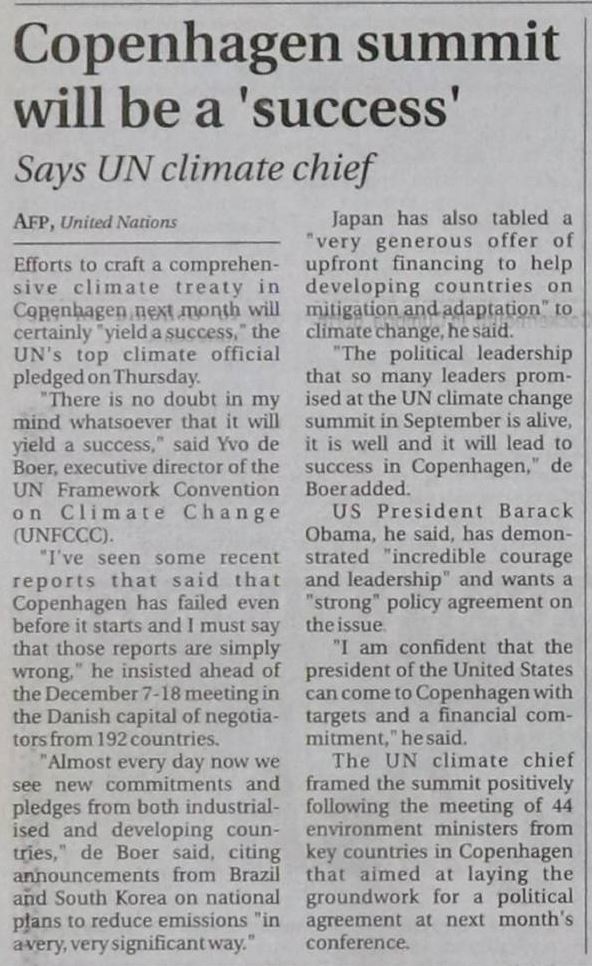 Copenhagen summit will be a 'success'

Says UN climate chief

AFP, United Nations

Efforts to craft a comprehensive climate treaty in Copenhagen next month will certainly "yield a success," the UN's top climate official pledged on Thursday.

"There is no doubt in my mind whatsoever that it will yield a success," said Yvo de Boer, executive director of the UN Framework Convention on Climate Change (UNFCCC).

"I've seen some recent reports that said that Copenhagen has failed even before it starts and I must say that those reports are simply wrong," he insisted ahead of the December 7-18 meeting in the Danish capital of negotiators from 192 countries.

"Almost every day now we see new commitments and pledges from both industrialised and developing countries," de Boer said, citing announcements from Brazil and South Korea on national plans to reduce emissions "in a very, very significant way."

Japan has also tabled a "very generous offer of upfront financing to help developing countries on mitigation and adaptation" to climate change, he said.

"The political leadership that so many leaders promised at the UN climate change summit in September is alive, it is well and it will lead to success in Copenhagen," de Boer added.

US President Barack Obama, he said, has demonstrated "incredible courage and leadership" and wants a "strong" policy agreement on the issue.

"I am confident that the president of the United States can come to Copenhagen with targets and a financial commitment," he said.

The UN climate chief framed the summit positively following the meeting of 44 environment ministers from key countries in Copenhagen that aimed at laying the groundwork for a political agreement at next month's conference.